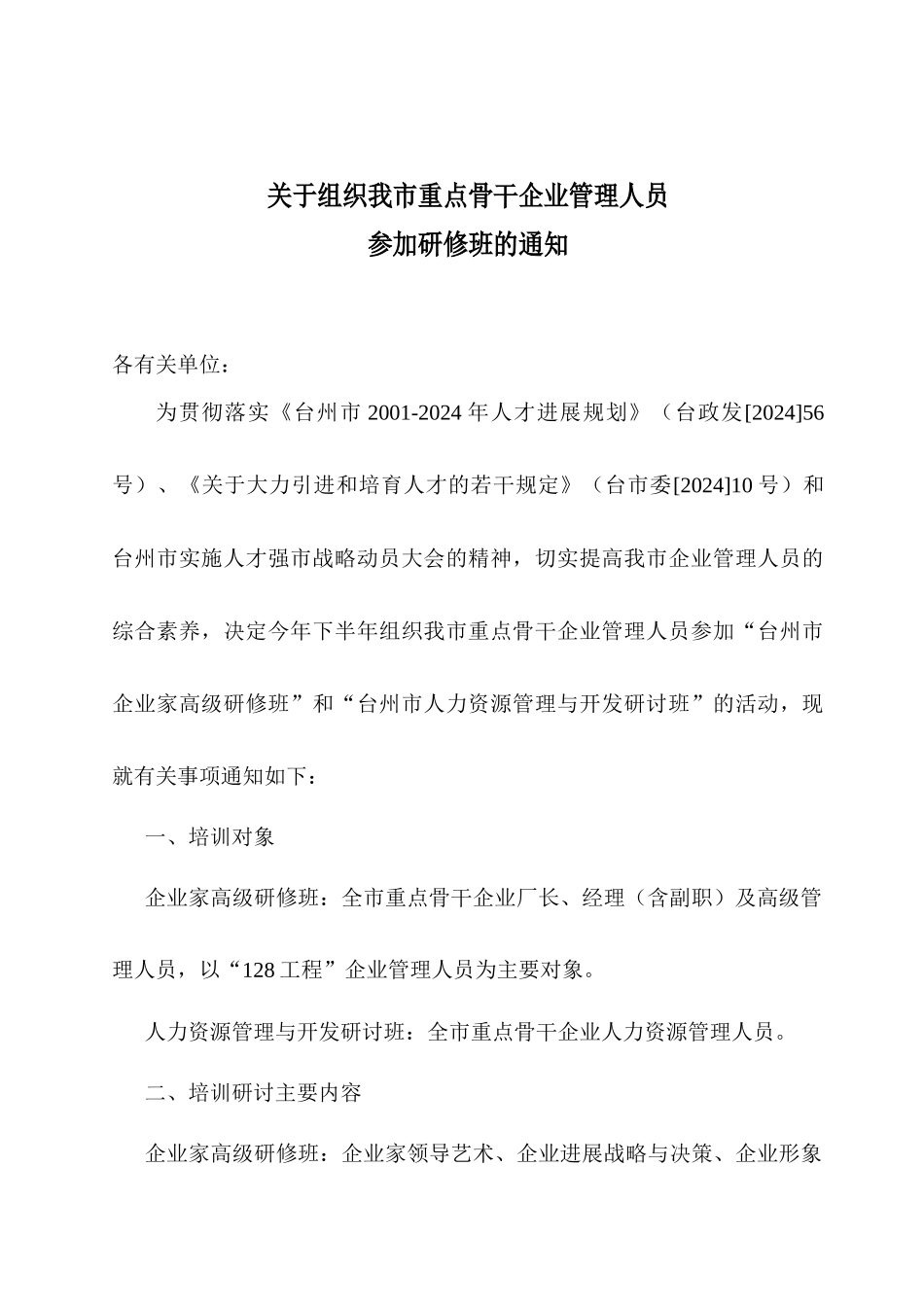 关于组织我市重点骨干企业管理人员
参加研修班的通知

各有关单位：

为贯彻落实《台州市 2001-2024 年人才进展规划》（台政发[2024]56 号）、《关于大力引进和培育人才的若干规定》（台市委[2024]10 号）和台州市实施人才强市战略动员大会的精神，切实提高我市企业管理人员的综合素养，决定今年下半年组织我市重点骨干企业管理人员参加“台州市企业家高级研修班”和“台州市人力资源管理与开发研讨班”的活动，现就有关事项通知如下：

一、培训对象

企业家高级研修班：全市重点骨干企业厂长、经理（含副职）及高级管理人员，以“128 工程”企业管理人员为主要对象。

人力资源管理与开发研讨班：全市重点骨干企业人力资源管理人员。

二、培训研讨主要内容

企业家高级研修班：企业家领导艺术、企业进展战略与决策、企业形象